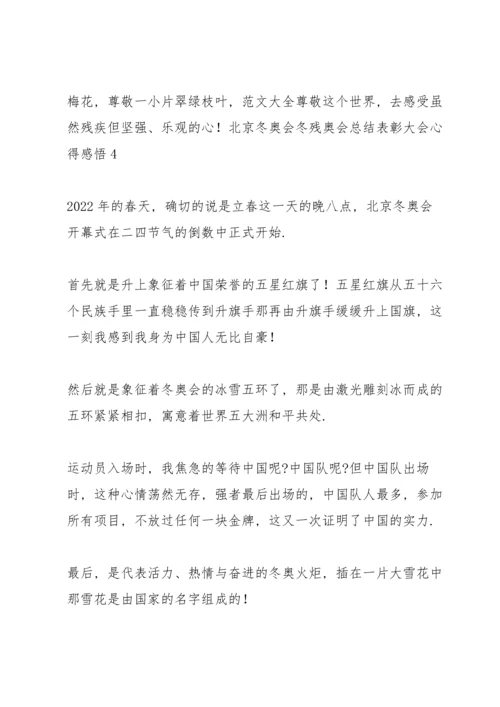 梅花，尊敬一小片翠绿枝叶，范文大全尊敬这个世界，去感受虽然残疾但坚强、乐观的心！北京冬奥会冬残奥会总结表彰大会心得感悟 4

2022 年的春天，确切的说是立春这一天的晚八点，北京冬奥会开幕式在二四节气的倒数中正式开始.

首先就是升上象征着中国荣誉的五星红旗了！五星红旗从五十六个民族手里一直稳稳传到升旗手那再由升旗手缓缓升上国旗，这一刻我感到我身为中国人无比自豪！

然后就是象征着冬奥会的冰雪五环了，那是由激光雕刻冰而成的五环紧紧相扣，寓意着世界五大洲和平共处.

运动员入场时，我焦急的等待中国呢?中国队呢?但中国队出场时，这种心情荡然无存，强者最后出场的，中国队人最多，参加所有项目，不放过任何一块金牌，这又一次证明了中国的实力.

最后，是代表活力、热情与奋进的冬奥火炬，插在一片大雪花中那雪花是由国家的名字组成的！